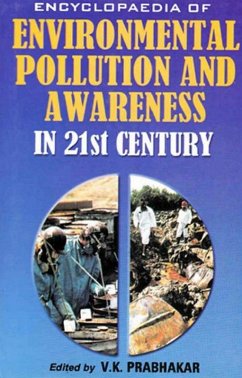 ENCYCLOPAEDIA OF
ENVIRONMENTAL POLLUTION AND AWARENESS
IN 21st CENTURY

Edited by V.K. PRABHAKAR